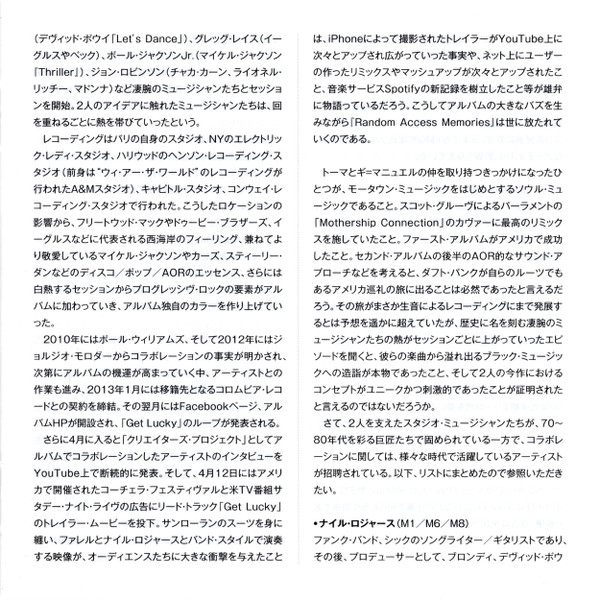 (デヴィッド・ボウイ「Let's Dance」)、グレッグ・レイス(イーグルスやベック)、ポール・ジャクソンJr.(マイケル・ジャクソン『Thriller』)、ジョン・ロビンソン(チャカ・カーン、ライオネル・リッチー、マドンナ)など凄腕のミュージシャンたちとセッションを開始。2人のアイデアに触れたミュージシャンたちは、回を重ねるごとに熱を帯びていったという。

レコーディングはパリの自身のスタジオ、NYのエレクトリック・レディ・スタジオ、ハリウッドのヘンソン・レコーディング・スタジオ(前身は"ウィ・アー・ザ・ワールド"のレコーディングが行われたA&Mスタジオ)、キャピトル・スタジオ、コンウェイ・レコーディング・スタジオで行われた。こうしたロケーションの影響から、フリートウッド・マックやドゥービー・ブラザーズ、イーグルスなどに代表される西海岸のフィーリング、兼ねてより敬愛しているマイケル・ジャクソンやカーズ、スティーリー・ダンなどのディスコ/ポップ/AORのエッセンス、さらには白熱するセッションからプログレッシヴ・ロックの要素がアルバムに加わっていき、アルバム独自のカラーを作り上げていった。

2010年にはポール・ウィリアムズ、そして2012年にはジョルジオ・モロダーからコラボレーションの事実が明かされ、次第にアルバムの機運が高まっていく中、アーティストとの作業も進み、2013年1月には移籍先となるコロムビア・レコードとの契約を締結。その翌月にはFacebookページ、アルバムHPが開設され、「Get Lucky」のループが発表される。

さらに4月に入ると「クリエイターズ・プロジェクト」としてアルバムでコラボレーションしたアーティストのインタビューをYouTube上で断続的に発表。そして、4月12日にはアメリカで開催されたコーチェラ・フェスティヴァルと米TV番組サタデー・ナイト・ライヴの広告にリード・トラック「Get Lucky」のトレイラー・ムービーを投下。サンローランのスーツを身に纏い、ファレルとナイル・ロジャースとバンド・スタイルで演奏する映像が、オーディエンスたちに大きな衝撃を与えたことは、iPhoneによって撮影されたトレイラーがYouTube上に次々とアップされ広がっていった事実や、ネット上にユーザーの作ったリミックスやマッシュアップが次々とアップされたこと、音楽サービスSpotifyの新記録を樹立したこと等が雄弁に物語っているだろう。こうしてアルバムの大きなバズを生みながら『Random Access Memories』は世に放たれていくのである。

トーマとギ=マニュエルの仲を取り持つきっかけになったひとつが、モータウン・ミュージックをはじめとするソウル・ミュージックであること。スコット・グルーヴによるパーラメントの「Mothership Connection」のカヴァーに最高のリミックスを施していたこと。ファースト・アルバムがアメリカで成功したこと。セカンド・アルバムの後半のAOR的なサウンド・アプローチなどを考えると、ダフト・パンクが自らのルーツでもあるアメリカ巡礼の旅に出ることは必然であったと言えるだろう。その旅がまさか生音によるレコーディングにまで発展するとは予想を遥かに超えていたが、歴史に名を刻む凄腕のミュージシャンたちの熱がセッションごとに上がっていったエピソードを聞くと、彼らの楽曲から溢れ出るブラック・ミュージックへの造詣が本物であったこと、そして2人の今作におけるコンセプトがユニークかつ刺激的であったことが証明されたと言えるのではないだろうか。

さて、2人を支えたスタジオ・ミュージシャンたちが、70~80年代を彩る巨匠たちで固められている一方で、コラボレーションに関しては、様々な時代で活躍しているアーティストが招聘されている。以下、リストにまとめたので参照いただきたい。

•ナイル・ロジャース(M1/M6/M8)
ファンク・バンド、シックのソングライター/ギタリストであり、その後、プロデューサーとして、ブロンディ、デヴィッド・ボウ